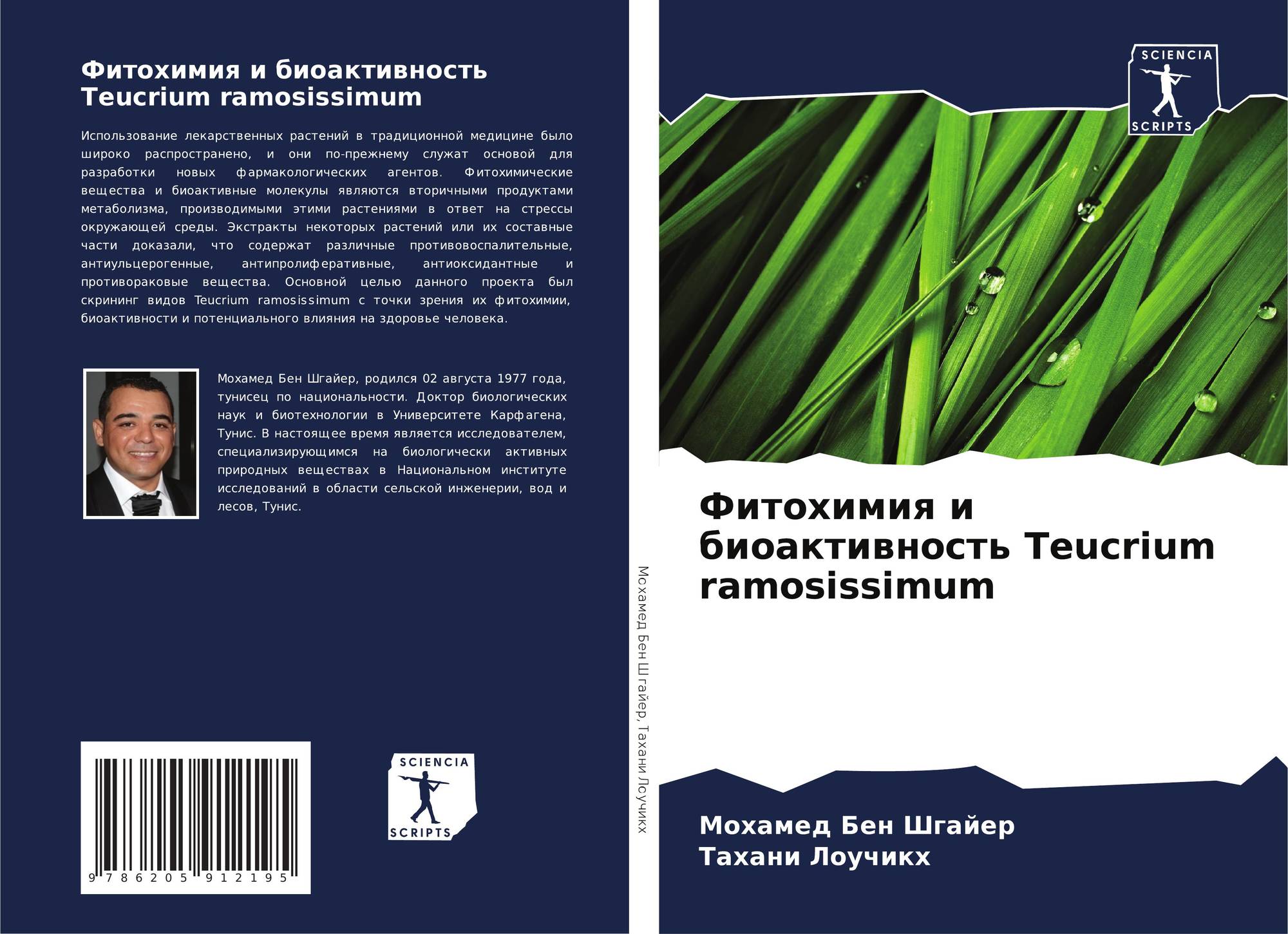 Фитохимия и биоактивность Teucrium ramosissimum

Использование лекарственных растений в традиционной медицине было широко распространено, и они по-прежнему служат основой для разработки новых фармакологических агентов. Фитохимические вещества и биоактивные молекулы являются вторичными продуктами метаболизма, производимыми этими растениями в ответ на стрессы окружающей среды. Экстракты некоторых растений или их составные части доказали, что содержат различные противовоспалительные, антиульцерогенные, антипролиферативные, антиоксидантные и противораковые вещества. Основной целью данного проекта был скрининг видов Teucrium ramosissimum с точки зрения их фитохимии, биоактивности и потенциального влияния на здоровье человека.

Мохамед Бен Шгайер, родился 02 августа 1977 года, тунисец по национальности. Доктор биологических наук и биотехнологии в Университете Карфагена, Тунис. В настоящее время является исследователем, специализирующимся на биологически активных природных веществах в Национальном институте исследований в области сельской инженерии, вод и лесов, Тунис.

9 786205 912195

SCIENCIA
SCRIPTS

Мохамед Бен Шгайер, Тахани Лоучикх

SCIENCIA
SCRIPTS

Фитохимия и биоактивность Teucrium ramosissimum

Мохамед Бен Шгайер
Тахани Лоучикх